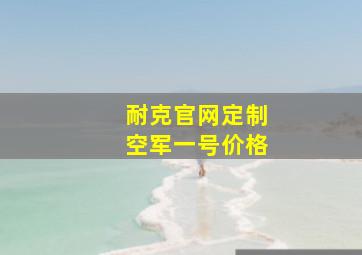 耐克官网定制
空军一号价格